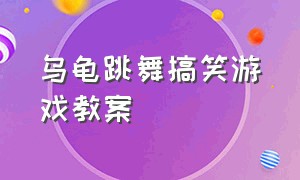 乌龟跳舞搞笑游戏教案